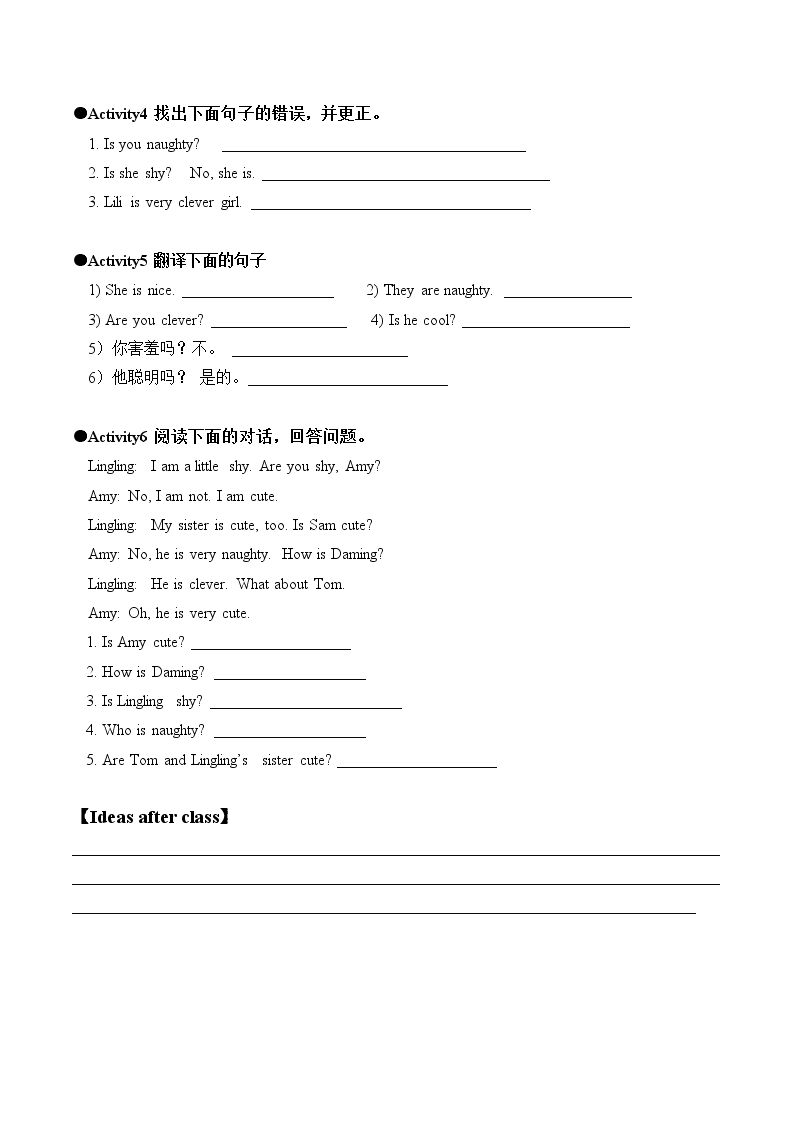 ●Activity4 找出下面句子的错误，并更正。

1. Is you naughty? ____

2. Is she shy? No, she is. ____

3. Lili is very clever girl. ____

●Activity5 翻译下面的句子

1) She is nice. ____ 2) They are naughty. ____

3) Are you clever? ____ 4) Is he cool? ____

5）你害羞吗？不。 ____

6）他聪明吗？ 是的。____

●Activity6 阅读下面的对话，回答问题。

Lingling: I am a little shy. Are you shy, Amy?

Amy: No, I am not. I am cute.

Lingling: My sister is cute, too. Is Sam cute?

Amy: No, he is very naughty. How is Daming?

Lingling: He is clever. What about Tom.

Amy: Oh, he is very cute.

1. Is Amy cute? ____

2. How is Daming? ____

3. Is Lingling shy? ____

4. Who is naughty? ____

5. Are Tom and Lingling's sister cute? ____

【Ideas after class】

____

____

____